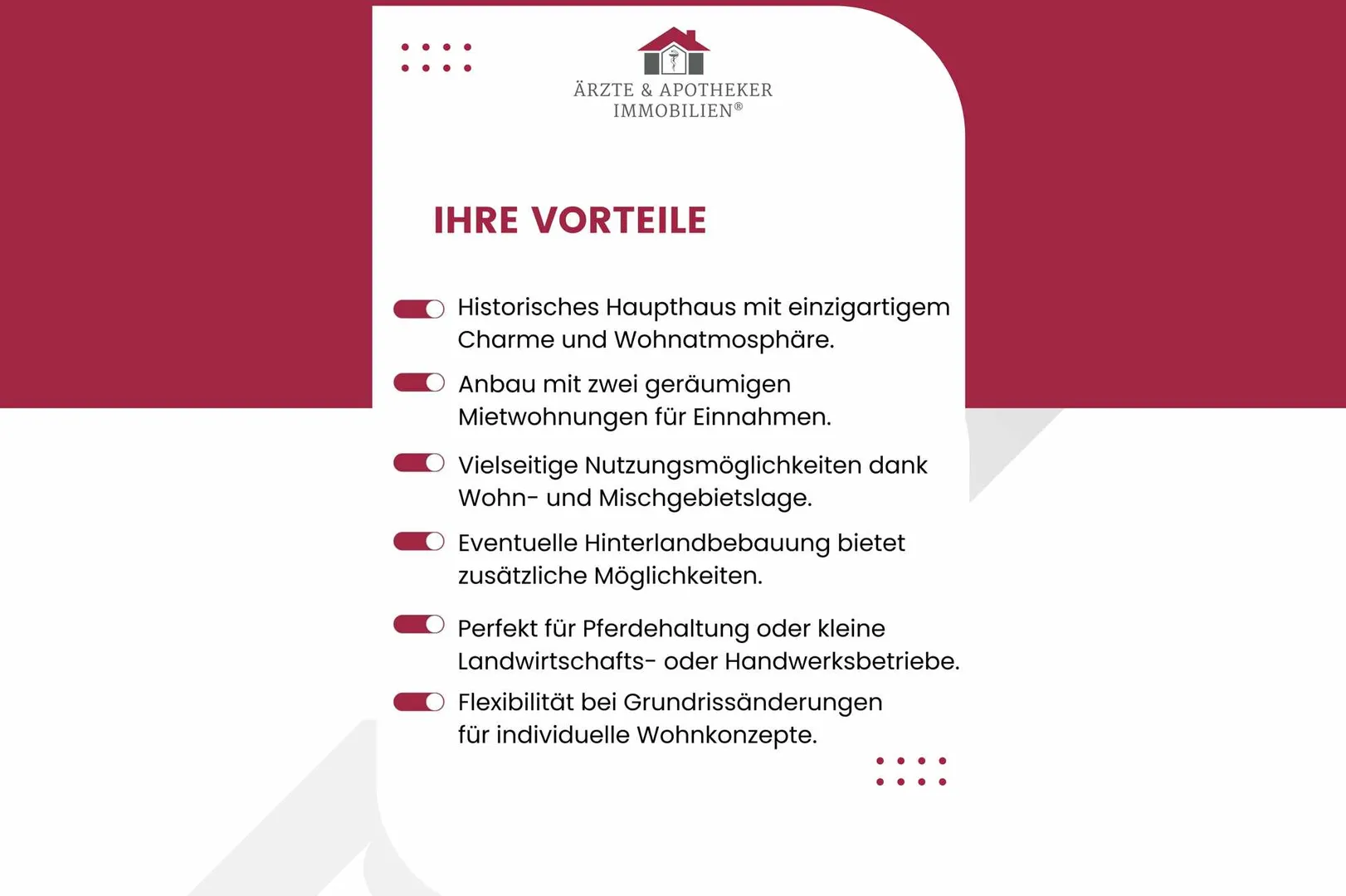 ÄRZTE & APOTHEKER IMMOBILIEN®

IHRE VORTEILE

Historisches Haupthaus mit einzigartigem Charme und Wohnatmosphäre.

Anbau mit zwei geräumigen Mietwohnungen für Einnahmen.

Vielseitige Nutzungsmöglichkeiten dank Wohn- und Mischgebietslage.

Eventuelle Hinterlandbebauung bietet zusätzliche Möglichkeiten.

Perfekt für Pferdehaltung oder kleine Landwirtschafts- oder Handwerksbetriebe.

Flexibilität bei Grundrissänderungen für individuelle Wohnkonzepte.